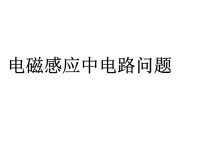 电磁感应中电路问题